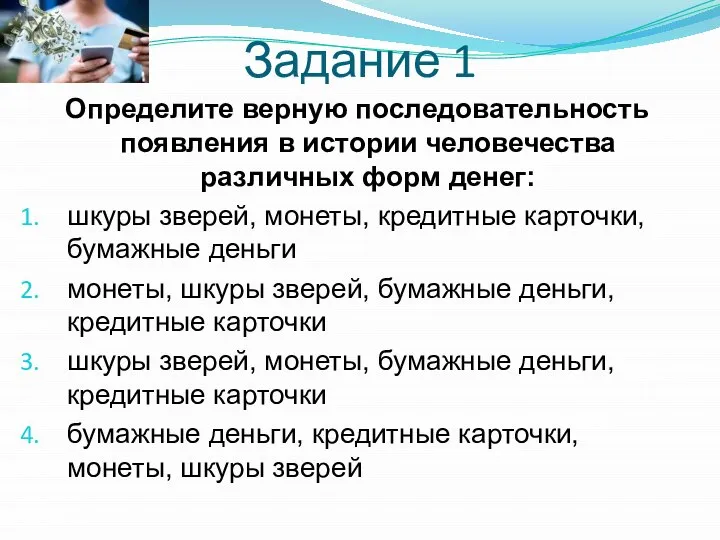 Задание 1

Определите верную последовательность появления в истории человечества различных форм денег:

1. шкуры зверей, монеты, кредитные карточки, бумажные деньги
2. монеты, шкуры зверей, бумажные деньги, кредитные карточки
3. шкуры зверей, монеты, бумажные деньги, кредитные карточки
4. бумажные деньги, кредитные карточки, монеты, шкуры зверей